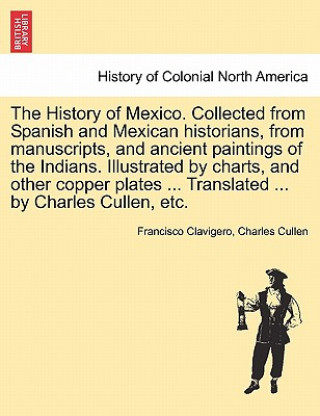 BRITISH LIBRARY

History of Colonial North America

The History of Mexico. Collected from Spanish and Mexican historians, from manuscripts, and ancient paintings of the Indians. Illustrated by charts, and other copper plates ... Translated ... by Charles Cullen, etc.

Francisco Clavigero, Charles Cullen